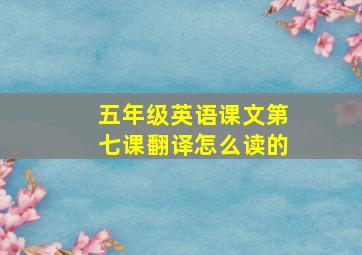 五年级英语课文第七课翻译怎么读的